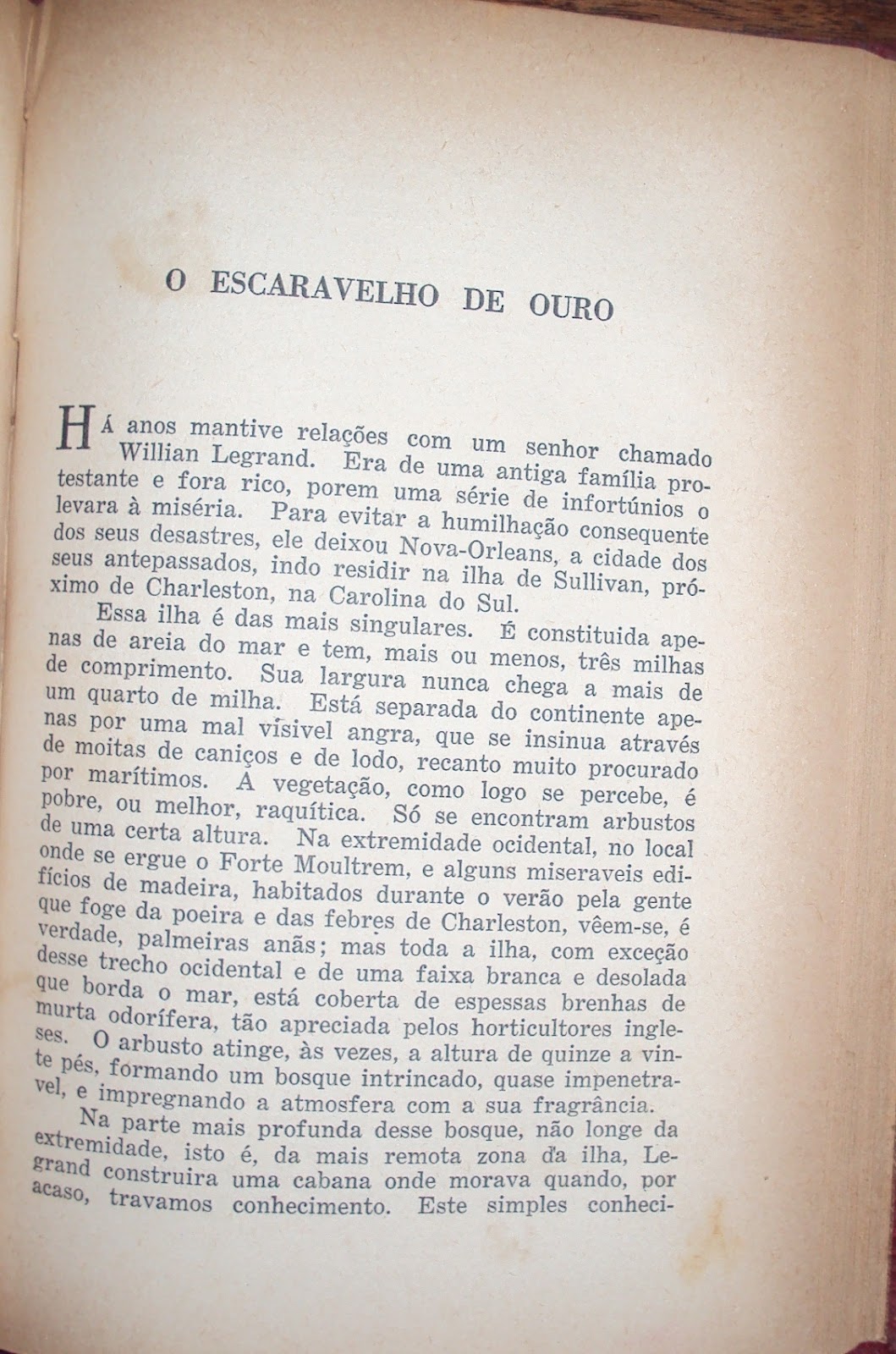 O ESCARAVELHO DE OURO

HÁ anos mantive relações com um senhor chamado Willian Legrand. Era de uma antiga família protestante e fora rico, porem uma série de infortúnios o levara à miséria. Para evitar a humilhação consequente dos seus desastres, ele deixou Nova-Orleans, a cidade dos seus antepassados, indo residir na ilha de Sullivan, próximo de Charleston, na Carolina do Sul.

Essa ilha é das mais singulares. É constituida apenas de areia do mar e tem, mais ou menos, três milhas de comprimento. Sua largura nunca chega a mais de um quarto de milha. Está separada do continente apenas por uma mal visivel angra, que se insinua através de moitas de caniços e de lodo, recanto muito procurado por marítimos. A vegetação, como logo se percebe, é pobre, ou melhor, raquítica. Só se encontram arbustos de uma certa altura. Na extremidade ocidental, no local onde se ergue o Forte Moultrem, e alguns miseraveis edifícios de madeira, habitados durante o verão pela gente que foge da poeira e das febres de Charleston, vêem-se, é verdade, palmeiras anãs; mas toda a ilha, com exceção desse trecho ocidental e de uma faixa branca e desolada que borda o mar, está coberta de espessas brenhas de murta odorífera, tão apreciada pelos horticultores ingleses. O arbusto atinge, às vezes, a altura de quinze a vinte pés, formando um bosque intrincado, quase impenetravel, e impregnando a atmosfera com a sua fragrância.

Na parte mais profunda desse bosque, não longe da extremidade, isto é, da mais remota zona da ilha, Legrand construira uma cabana onde morava quando, por acaso, travamos conhecimento. Este simples conheci-